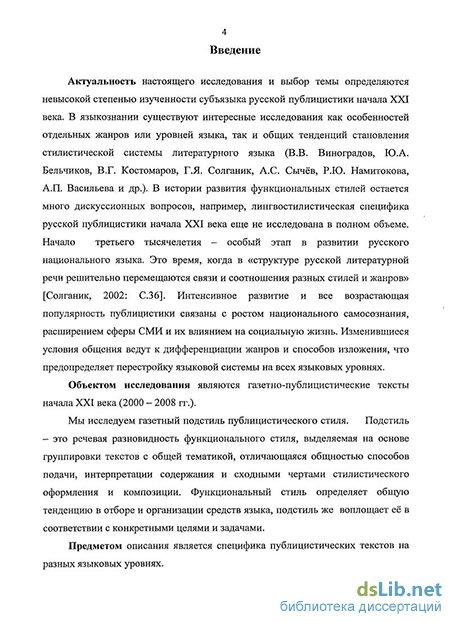 4

Введение

Актуальность настоящего исследования и выбор темы определяются невысокой степенью изученности субъязыка русской публицистики начала XXI века. В языкознании существуют интересные исследования как особенностей отдельных жанров или уровней языка, так и общих тенденций становления стилистической системы литературного языка (В.В. Виноградов, Ю.А. Бельчиков, В.Г. Костомаров, Г.Я. Солганик, А.С. Сычёв, Р.Ю. Намитокова, А.П. Васильева и др.). В истории развития функциональных стилей остается много дискуссионных вопросов, например, лингвостилистическая специфика русской публицистики начала XXI века еще не исследована в полном объеме. Начало третьего тысячелетия – особый этап в развитии русского национального языка. Это время, когда в «структуре русской литературной речи решительно перемещаются связи и соотношения разных стилей и жанров» [Солганик, 2002: С.36]. Интенсивное развитие и все возрастающая популярность публицистики связаны с ростом национального самосознания, расширением сферы СМИ и их влиянием на социальную жизнь. Изменившиеся условия общения ведут к дифференциации жанров и способов изложения, что предопределяет перестройку языковой системы на всех языковых уровнях.

Объектом исследования являются газетно-публицистические тексты начала XXI века (2000 – 2008 гг.).

Мы исследуем газетный подстиль публицистического стиля. Подстиль – это речевая разновидность функционального стиля, выделяемая на основе группировки текстов с общей тематикой, отличающаяся общностью способов подачи, интерпретации содержания и сходными чертами стилистического оформления и композиции. Функциональный стиль определяет общую тенденцию в отборе и организации средств языка, подстиль же воплощает её в соответствии с конкретными целями и задачами.

Предметом описания является специфика публицистических текстов на разных языковых уровнях.

dsLib.net
библиотека диссертаций